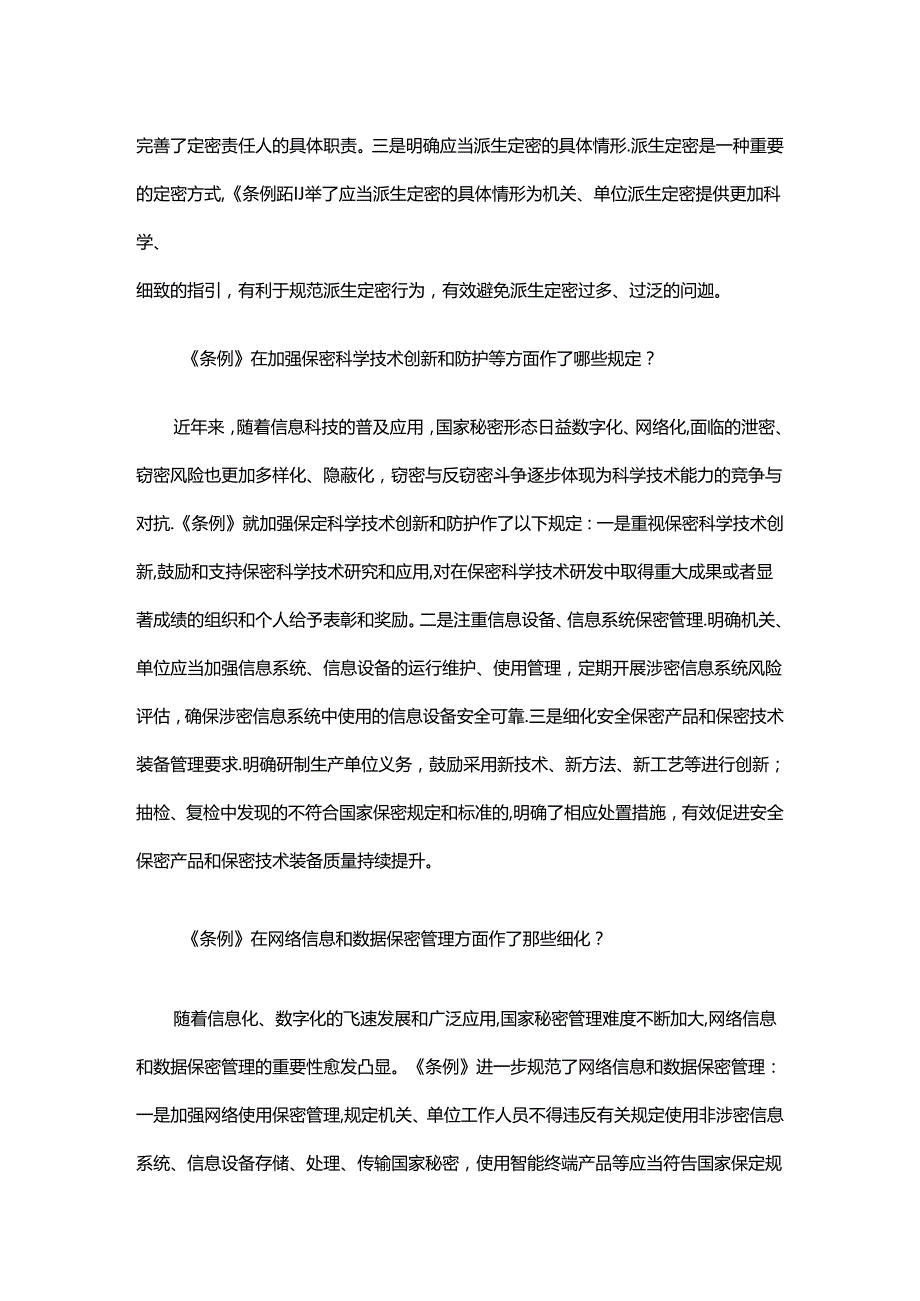 完善了定密责任人的具体职责。三是明确应当派生定密的具体情形.派生定密是一种重要的定密方式,《条例跖IJ举了应当派生定密的具体情形为机关、单位派生定密提供更加科学、
细致的指引，有利于规范派生定密行为，有效避免派生定密过多、过泛的问迦。

《条例》在加强保密科学技术创新和防护等方面作了哪些规定？

近年来，随着信息科技的普及应用，国家秘密形态日益数字化、网络化,面临的泄密、窃密风险也更加多样化、隐蔽化，窃密与反窃密斗争逐步体现为科学技术能力的竞争与对抗.《条例》就加强保定科学技术创新和防护作了以下规定：一是重视保密科学技术创新,鼓励和支持保密科学技术研究和应用,对在保密科学技术研发中取得重大成果或者显著成绩的组织和个人给予表彰和奖励。二是注重信息设备、信息系统保密管理.明确机关、单位应当加强信息系统、信息设备的运行维护、使用管理，定期开展涉密信息系统风险评估，确保涉密信息系统中使用的信息设备安全可靠.三是细化安全保密产品和保密技术装备管理要求.明确研制生产单位义务，鼓励采用新技术、新方法、新工艺等进行创新；抽检、复检中发现的不符合国家保密规定和标准的,明确了相应处置措施，有效促进安全保密产品和保密技术装备质量持续提升。

《条例》在网络信息和数据保密管理方面作了那些细化？

随着信息化、数字化的飞速发展和广泛应用,国家秘密管理难度不断加大,网络信息和数据保密管理的重要性愈发凸显。《条例》进一步规范了网络信息和数据保密管理：一是加强网络使用保密管理,规定机关、单位工作人员不得违反有关规定使用非涉密信息系统、信息设备存储、处理、传输国家秘密，使用智能终端产品等应当符告国家保定规